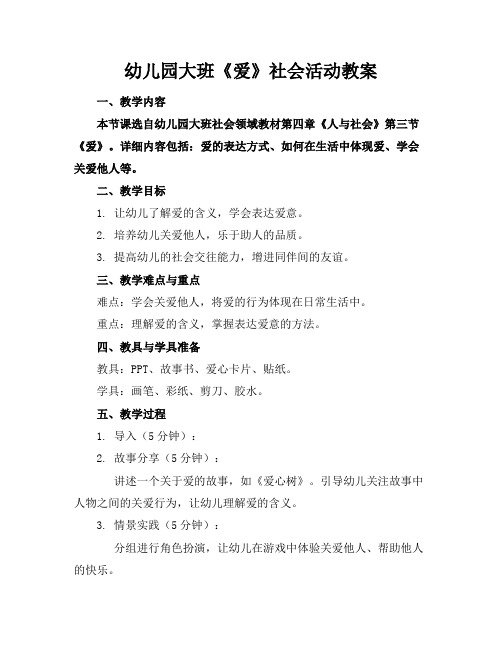 幼儿园大班《爱》社会活动教案

一、教学内容

本节课选自幼儿园大班社会领域教材第四章《人与社会》第三节《爱》。详细内容包括：爱的表达方式、如何在生活中体现爱、学会关爱他人等。

二、教学目标

1. 让幼儿了解爱的含义，学会表达爱意。

2. 培养幼儿关爱他人，乐于助人的品质。

3. 提高幼儿的社会交往能力，增进同伴间的友谊。

三、教学难点与重点

难点：学会关爱他人，将爱的行为体现在日常生活中。

重点：理解爱的含义，掌握表达爱意的方法。

四、教具与学具准备

教具：PPT、故事书、爱心卡片、贴纸。

学具：画笔、彩纸、剪刀、胶水。

五、教学过程

1. 导入（5 分钟）：

2. 故事分享（5 分钟）：

讲述一个关于爱的故事，如《爱心树》。引导幼儿关注故事中人物之间的关爱行为，让幼儿理解爱的含义。

3. 情景实践（5 分钟）：

分组进行角色扮演，让幼儿在游戏中体验关爱他人、帮助他人的快乐。